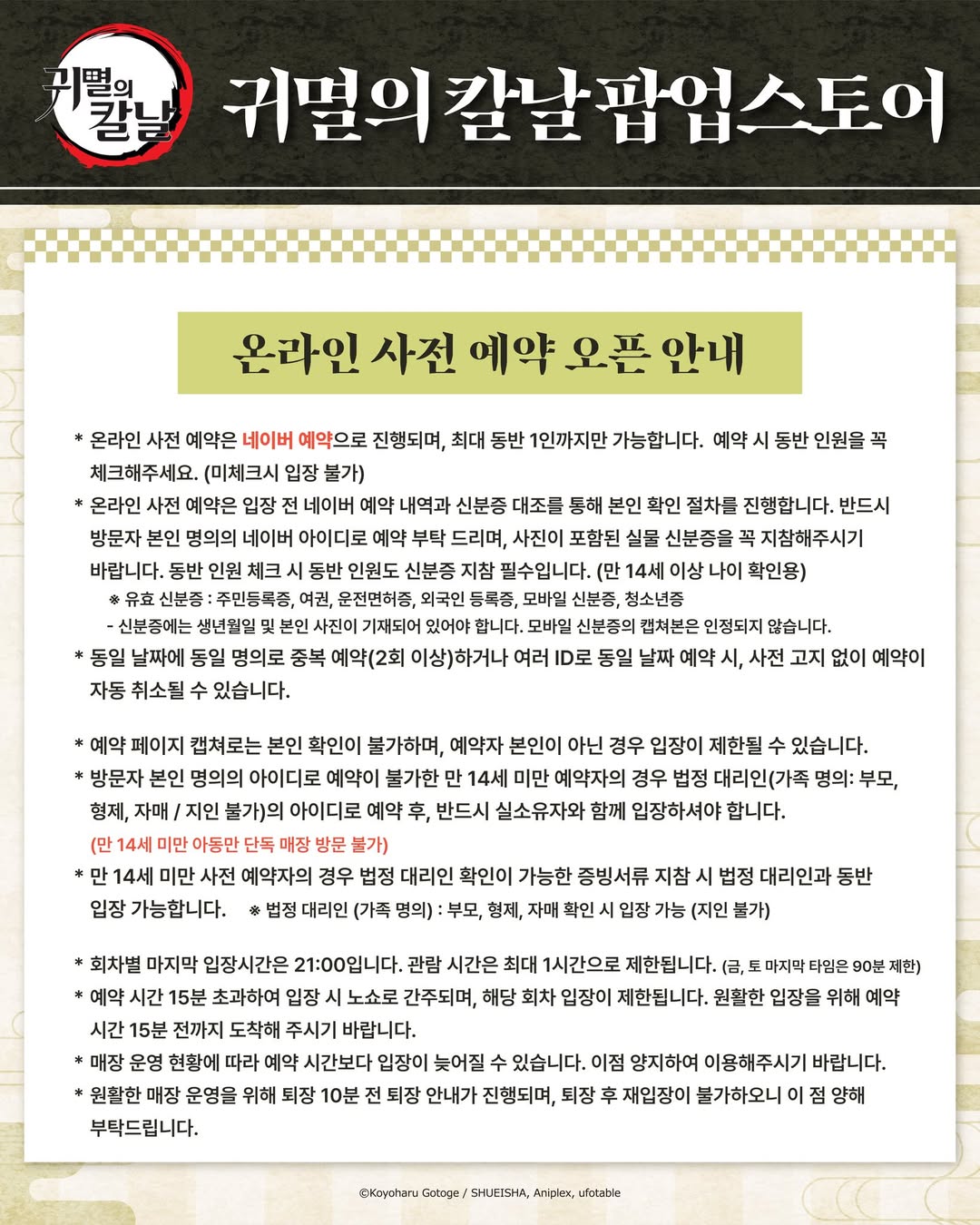 귀멸의 칼날

귀멸의 칼날 팝업스토어

온라인 사전 예약 오픈 안내

* 온라인 사전 예약은 네이버 예약으로 진행되며, 최대 동반 1인까지만 가능합니다. 예약 시 동반 인원을 꼭 체크해주세요. (미체크시 입장 불가)
* 온라인 사전 예약은 입장 전 네이버 예약 내역과 신분증 대조를 통해 본인 확인 절차를 진행합니다. 반드시 방문자 본인 명의의 네이버 아이디로 예약 부탁 드리며, 사진이 포함된 실물 신분증을 꼭 지참해주시기 바랍니다. 동반 인원 체크 시 동반 인원도 신분증 지참 필수입니다. (만 14세 이상 나이 확인용)
※ 유효 신분증 : 주민등록증, 여권, 운전면허증, 외국인 등록증, 모바일 신분증, 청소년증
- 신분증에는 생년월일 및 본인 사진이 기재되어 있어야 합니다. 모바일 신분증의 캡쳐본은 인정되지 않습니다.
* 동일 날짜에 동일 명의로 중복 예약(2회 이상)하거나 여러 ID로 동일 날짜 예약 시, 사전 고지 없이 예약이 자동 취소될 수 있습니다.

* 예약 페이지 캡쳐로는 본인 확인이 불가하며, 예약자 본인이 아닌 경우 입장이 제한될 수 있습니다.
* 방문자 본인 명의의 아이디로 예약이 불가한 만 14세 미만 예약자의 경우 법정 대리인(가족 명의: 부모, 형제, 자매 / 지인 불가)의 아이디로 예약 후, 반드시 실소유자와 함께 입장하셔야 합니다.
(만 14세 미만 아동만 단독 매장 방문 불가)
* 만 14세 미만 사전 예약자의 경우 법정 대리인 확인이 가능한 증빙서류 지참 시 법정 대리인과 동반 입장 가능합니다. ※ 법정 대리인 (가족 명의) : 부모, 형제, 자매 확인 시 입장 가능 (지인 불가)

* 회차별 마지막 입장시간은 21:00입니다. 관람 시간은 최대 1시간으로 제한됩니다. (금, 토 마지막 타임은 90분 제한)
* 예약 시간 15분 초과하여 입장 시 노쇼로 간주되며, 해당 회차 입장이 제한됩니다. 원활한 입장을 위해 예약 시간 15분 전까지 도착해 주시기 바랍니다.
* 매장 운영 현황에 따라 예약 시간보다 입장이 늦어질 수 있습니다. 이점 양지하여 이용해주시기 바랍니다.
* 원활한 매장 운영을 위해 퇴장 10분 전 퇴장 안내가 진행되며, 퇴장 후 재입장이 불가하오니 이 점 양해 부탁드립니다.

©Koyoharu Gotoge / SHUEISHA, Aniplex, ufotable